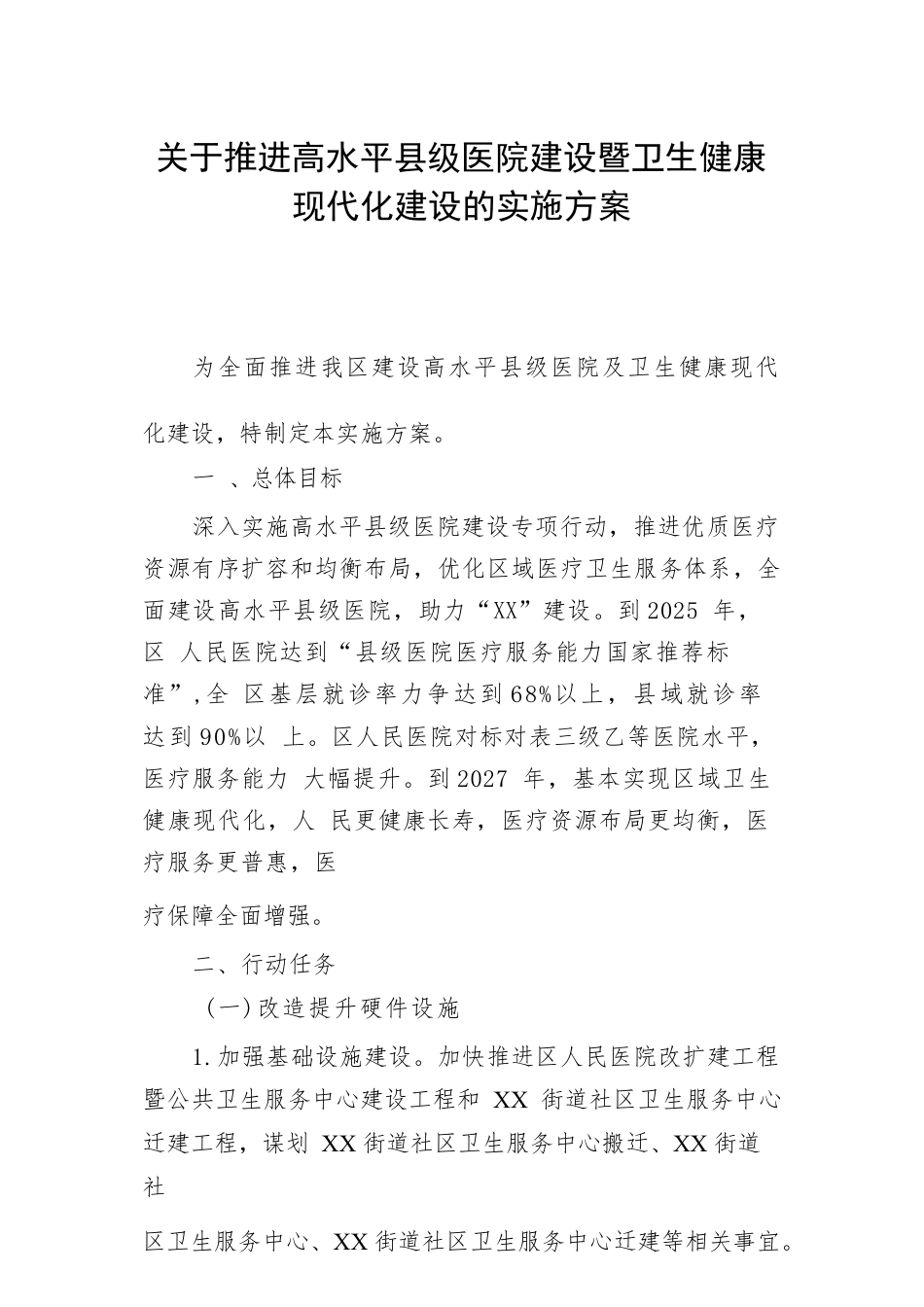 关于推进高水平县级医院建设暨卫生健康现代化建设的实施方案

为全面推进我区建设高水平县级医院及卫生健康现代化建设，特制定本实施方案。

一 、总体目标

深入实施高水平县级医院建设专项行动，推进优质医疗资源有序扩容和均衡布局，优化区域医疗卫生服务体系，全面建设高水平县级医院，助力“XX”建设。到2025 年，区 人民医院达到“县级医院医疗服务能力国家推荐标准”,全 区基层就诊率力争达到68%以上，县域就诊率达到90%以 上。区人民医院对标对表三级乙等医院水平，医疗服务能力 大幅提升。到2027 年，基本实现区域卫生健康现代化，人 民更健康长寿，医疗资源布局更均衡，医疗服务更普惠，医

疗保障全面增强。

二、行动任务

（一）改造提升硬件设施

1.加强基础设施建设。加快推进区人民医院改扩建工程暨公共卫生服务中心建设工程和 XX 街道社区卫生服务中心迁建工程，谋划 XX街道社区卫生服务中心搬迁、XX街道社

区卫生服务中心、XX街道社区卫生服务中心迁建等相关事宜。